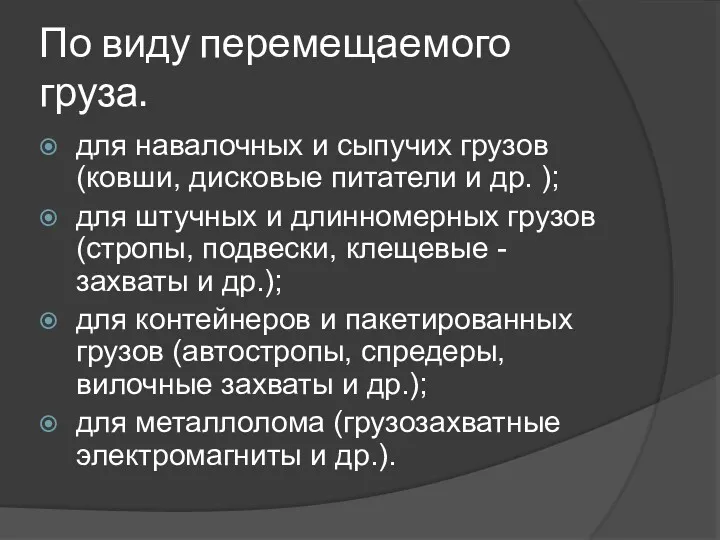 По виду перемещаемого груза.

для навалочных и сыпучих грузов (ковши, дисковые питатели и др. );

для штучных и длинномерных грузов (стропы, подвески, клещевые - захваты и др.);

для контейнеров и пакетированных грузов (автостропы, спредеры, вилочные захваты и др.);

для металлолома (грузозахватные электромагниты и др.).